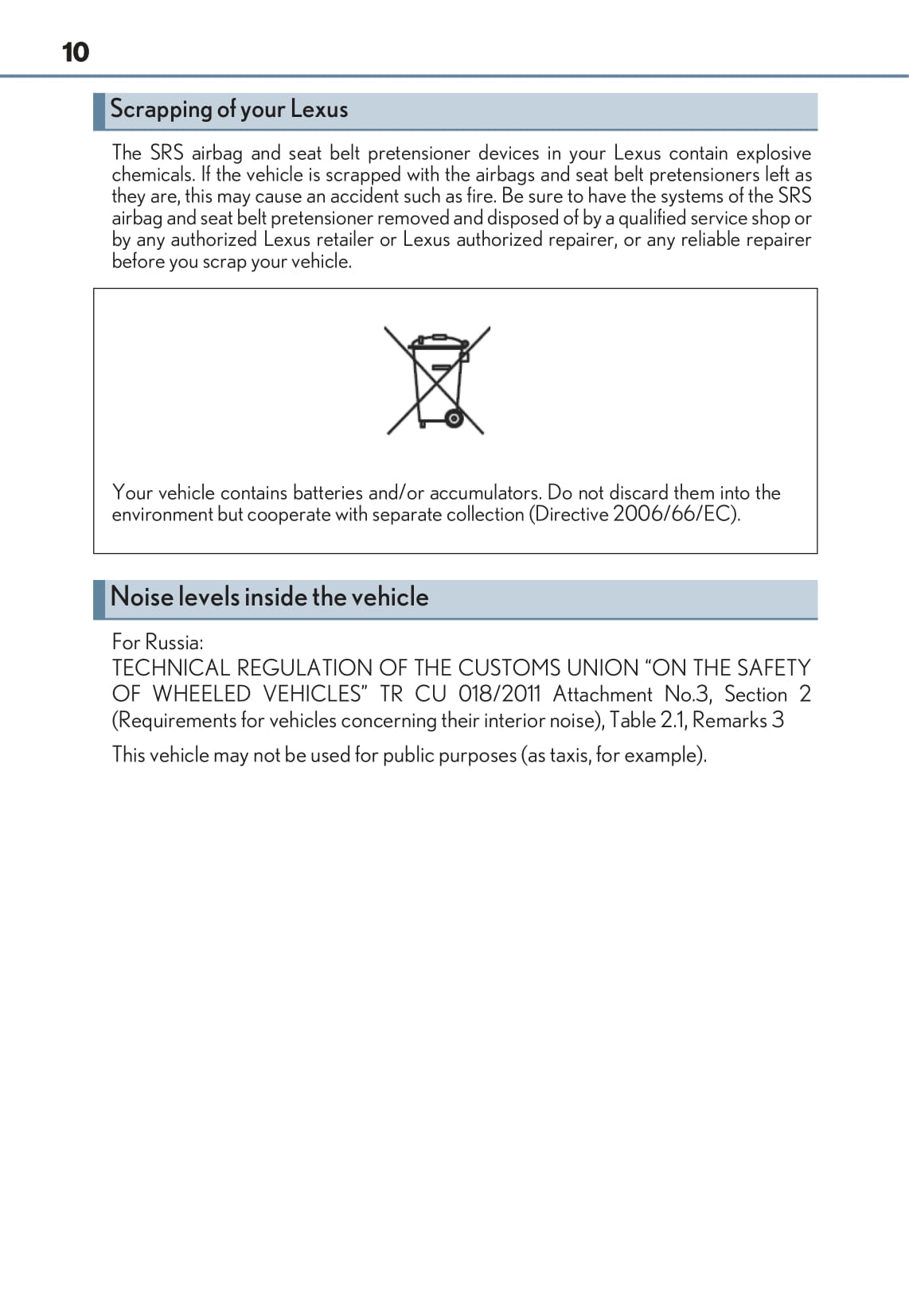 10

Scrapping of your Lexus

The SRS airbag and seat belt pretensioner devices in your Lexus contain explosive chemicals. If the vehicle is scrapped with the airbags and seat belt pretensioners left as they are, this may cause an accident such as fire. Be sure to have the systems of the SRS airbag and seat belt pretensioner removed and disposed of by a qualified service shop or by any authorized Lexus retailer or Lexus authorized repairer, or any reliable repairer before you scrap your vehicle.

Your vehicle contains batteries and/or accumulators. Do not discard them into the environment but cooperate with separate collection (Directive 2006/66/EC).

Noise levels inside the vehicle

For Russia:
TECHNICAL REGULATION OF THE CUSTOMS UNION “ON THE SAFETY OF WHEELED VEHICLES” TR CU 018/2011 Attachment No.3, Section 2 (Requirements for vehicles concerning their interior noise), Table 2.1, Remarks 3

This vehicle may not be used for public purposes (as taxis, for example).